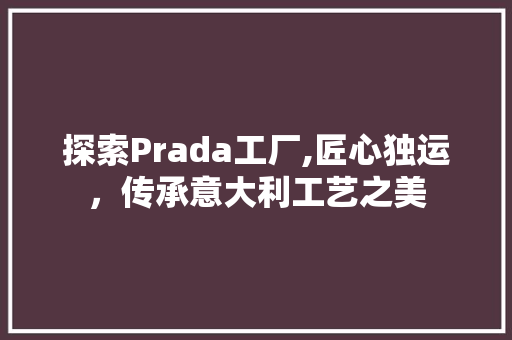 探索Prada工厂,匠心独运，传承意大利工艺之美